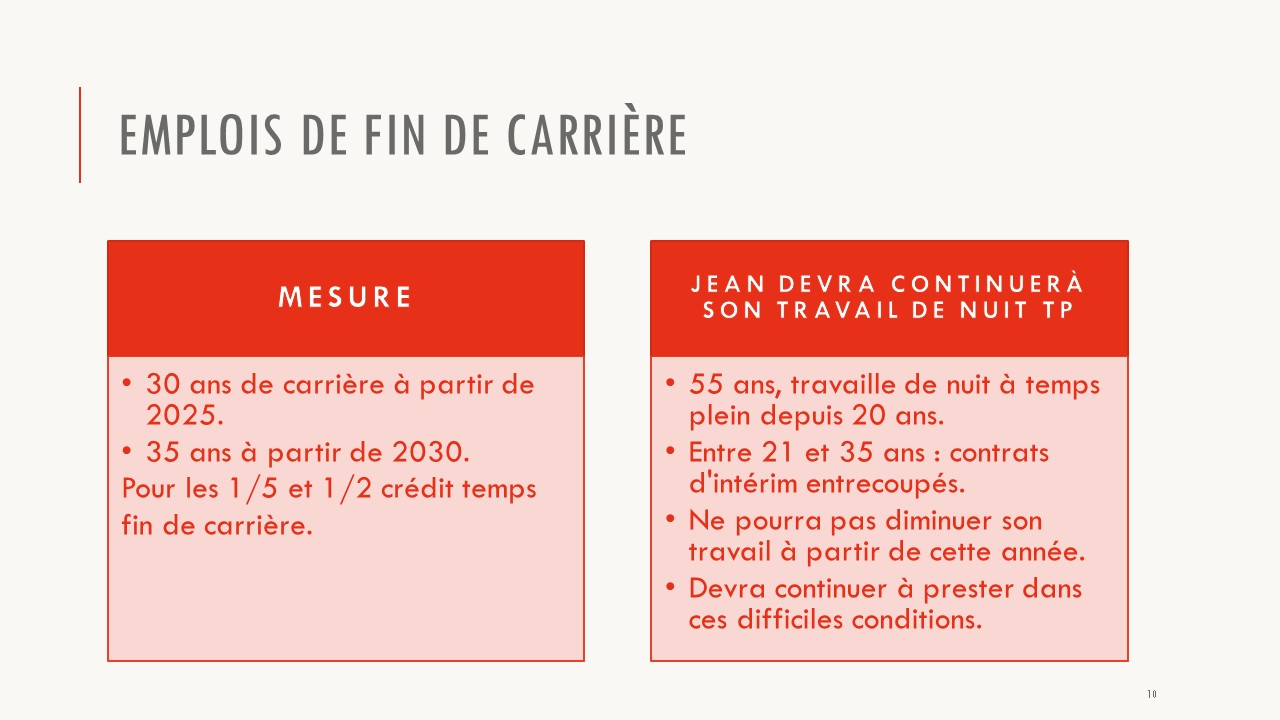 EMPLOIS DE FIN DE CARRIÈRE

MESURE

• 30 ans de carrière à partir de 2025.
• 35 ans à partir de 2030.
Pour les 1/5 et 1/2 crédit temps fin de carrière.

JEAN DEVRA CONTINUERÀ SON TRAVAIL DE NUIT TP

• 55 ans, travaille de nuit à temps plein depuis 20 ans.
• Entre 21 et 35 ans : contrats d'intérim entrecoupés.
• Ne pourra pas diminuer son travail à partir de cette année.
• Devra continuer à prester dans ces difficiles conditions.

10